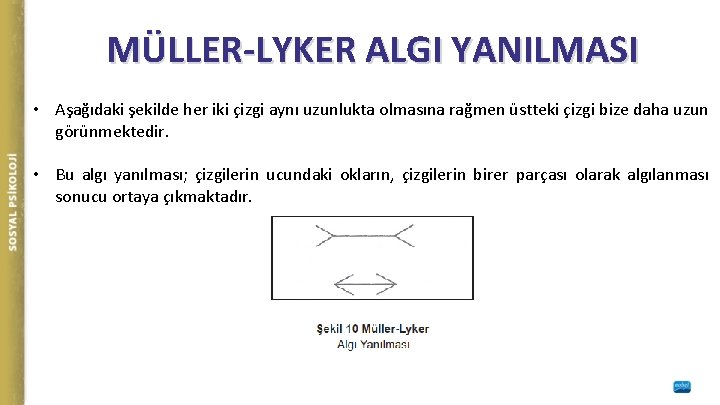 SOSYAL PSİKOLOJİ

MÜLLER-LYKER ALGI YANILMASI

• Aşağıdaki şekilde her iki çizgi aynı uzunlukta olmasına rağmen üstteki çizgi bize daha uzun görünmektedir.

• Bu algı yanılması; çizgilerin ucundaki okların, çizgilerin birer parçası olarak algılanması sonucu ortaya çıkmaktadır.

Şekil 10 Müller-Lyker Algı Yanılması